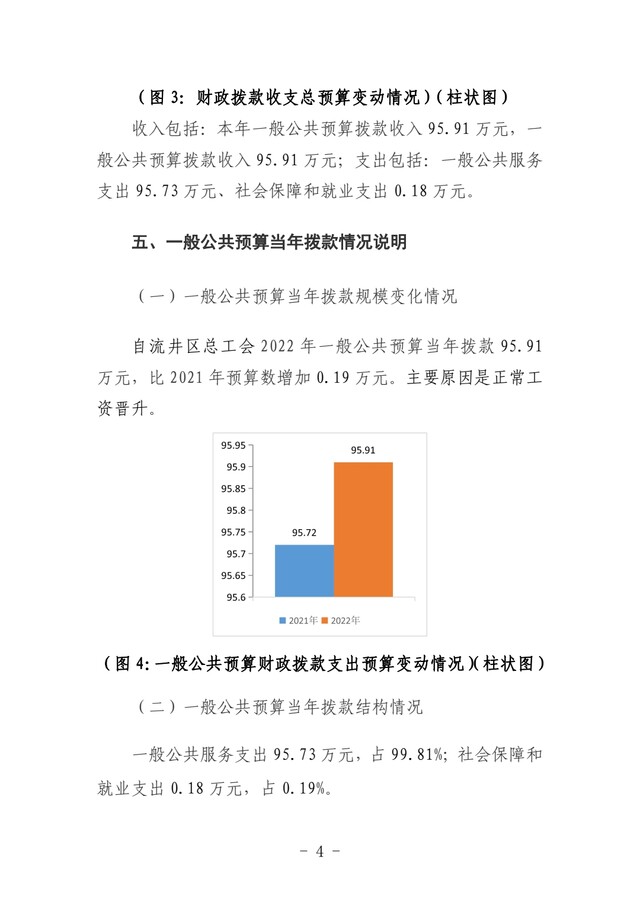 （图 3：财政拨款收支总预算变动情况）（柱状图）

收入包括：本年一般公共预算拨款收入 95.91 万元，一般公共预算拨款收入 95.91 万元；支出包括：一般公共服务支出 95.73 万元、社会保障和就业支出 0.18 万元。

五、一般公共预算当年拨款情况说明

（一）一般公共预算当年拨款规模变化情况

自流井区总工会 2022 年一般公共预算当年拨款 95.91 万元，比 2021 年预算数增加 0.19 万元。主要原因是正常工资晋升。

95.95
95.9
95.85
95.8
95.75
95.7
95.65
95.6
95.72
95.91
2021年 2022年

（图 4：一般公共预算财政拨款支出预算变动情况）（柱状图）

（二）一般公共预算当年拨款结构情况

一般公共服务支出 95.73 万元，占 99.81%；社会保障和就业支出 0.18 万元，占 0.19%。

－ 4 －